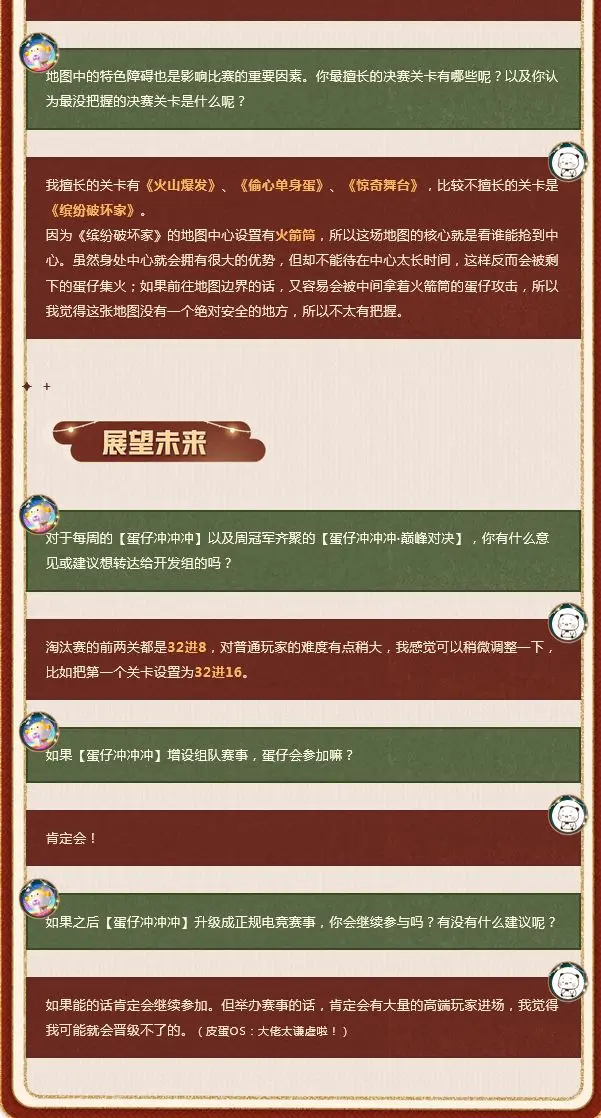 地图中的特色障碍也是影响比赛的重要因素。你最擅长的决赛关卡有哪些呢？以及你认为最没把握的决赛关卡是什么呢？

我擅长的关卡有《火山爆发》、《偷心单身蛋》、《惊奇舞台》，比较不擅长的关卡是《缤纷破坏家》。
因为《缤纷破坏家》的地图中心设置有火箭筒，所以这场地图的核心就是看谁能抢到中心。虽然身处中心就会拥有很大的优势，但却不能待在中心太长时间，这样反而会被剩下的蛋仔集火；如果前往地图边界的话，又容易会被中间拿着火箭筒的蛋仔攻击，所以我觉得这张地图没有一个绝对安全的地方，所以不太有把握。

展望未来

对于每周的【蛋仔冲冲冲】以及周冠军齐聚的【蛋仔冲冲冲·巅峰对决】，你有什么意见或建议想转达给开发组的吗？

淘汰赛的前两关都是32进8，对普通玩家的难度有点稍大，我感觉可以稍微调整一下，比如把第一个关卡设置为32进16。

如果【蛋仔冲冲冲】增设组队赛事，蛋仔会参加嘛？

肯定会！

如果之后【蛋仔冲冲冲】升级成正规电竞赛事，你会继续参与吗？有没有什么建议呢？

如果能的话肯定会继续参加。但举办赛事的话，肯定会有大量的高端玩家进场，我觉得我可能就会晋级不了的。（皮蛋OS：大佬太谦虚啦！）